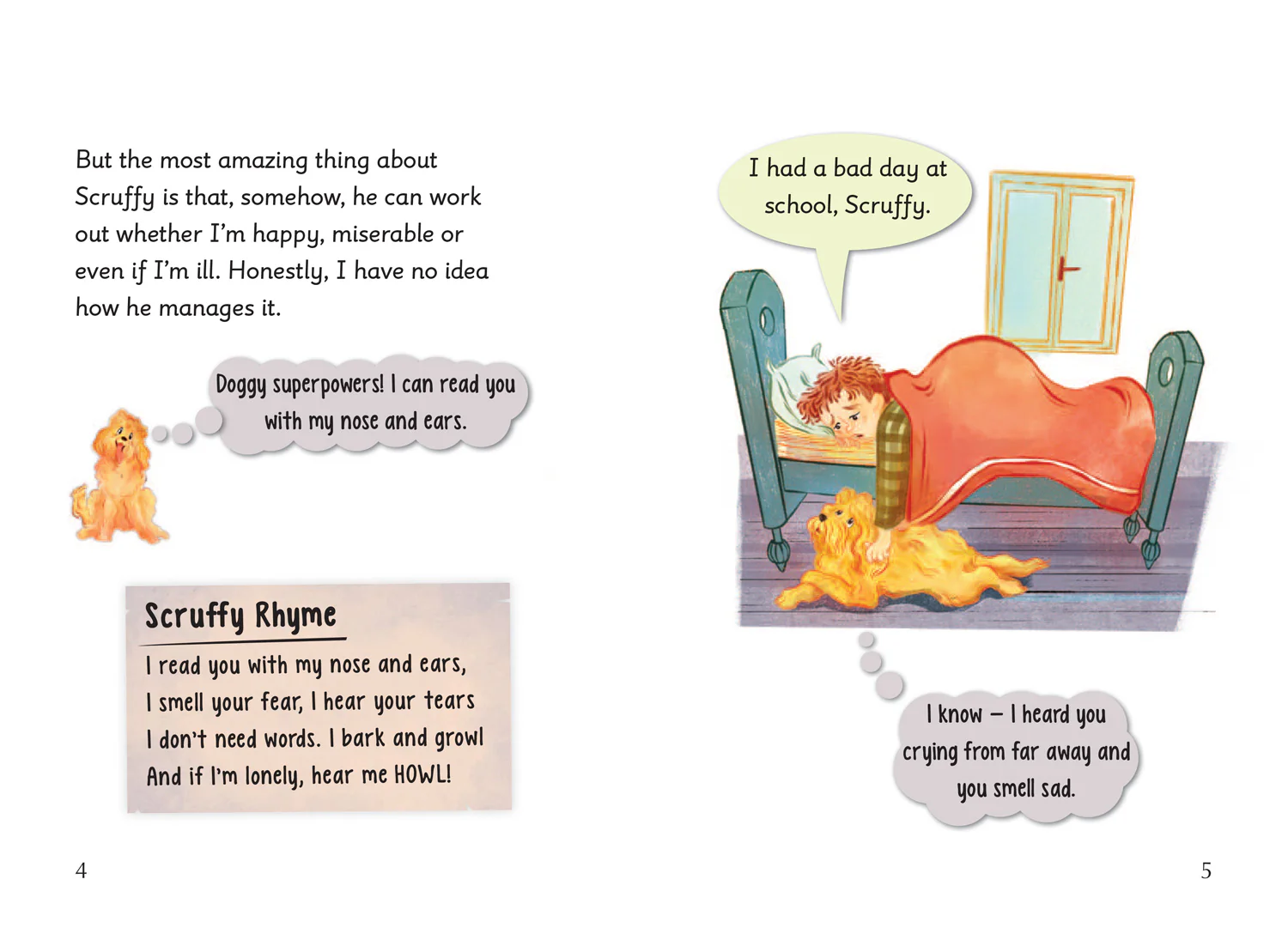 But the most amazing thing about Scruffy is that, somehow, he can work out whether I'm happy, miserable or even if I'm ill. Honestly, I have no idea how he manages it.

Doggy superpowers! I can read you with my nose and ears.

Scruffy Rhyme

I read you with my nose and ears,
I smell your fear, I hear your tears
I don't need words. I bark and growl
And if I'm lonely, hear me HOWL!

4

I had a bad day at school, Scruffy.

I know – I heard you crying from far away and you smell sad.

5